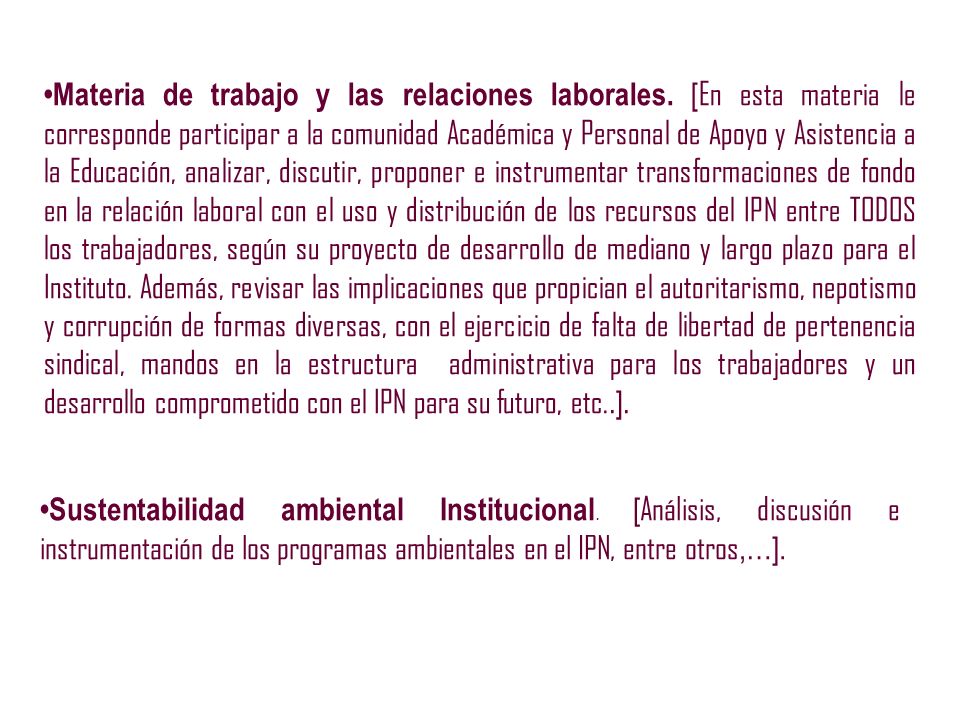 •Materia de trabajo y las relaciones laborales. [En esta materia le corresponde participar a la comunidad Académica y Personal de Apoyo y Asistencia a la Educación, analizar, discutir, proponer e instrumentar transformaciones de fondo en la relación laboral con el uso y distribución de los recursos del IPN entre TODOS los trabajadores, según su proyecto de desarrollo de mediano y largo plazo para el Instituto. Además, revisar las implicaciones que propician el autoritarismo, nepotismo y corrupción de formas diversas, con el ejercicio de falta de libertad de pertenencia sindical, mandos en la estructura administrativa para los trabajadores y un desarrollo comprometido con el IPN para su futuro, etc..].

•Sustentabilidad ambiental Institucional. [Análisis, discusión e instrumentación de los programas ambientales en el IPN, entre otros,…].